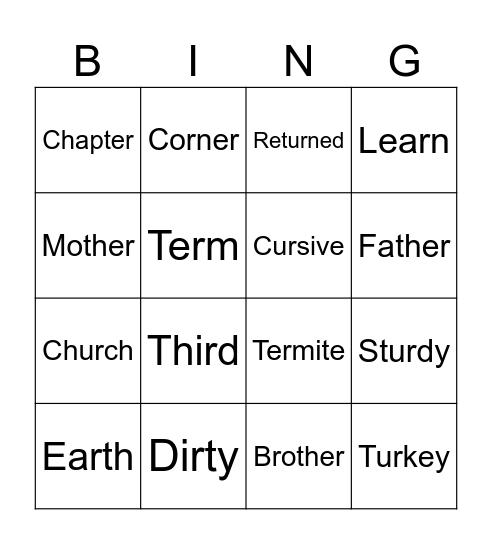 | B | I | N | G |
|---|---|---|---|
| Chapter | Corner | Returned | Learn |
| Mother | Term | Cursive | Father |
| Church | Third | Termite | Sturdy |
| Earth | Dirty | Brother | Turkey |